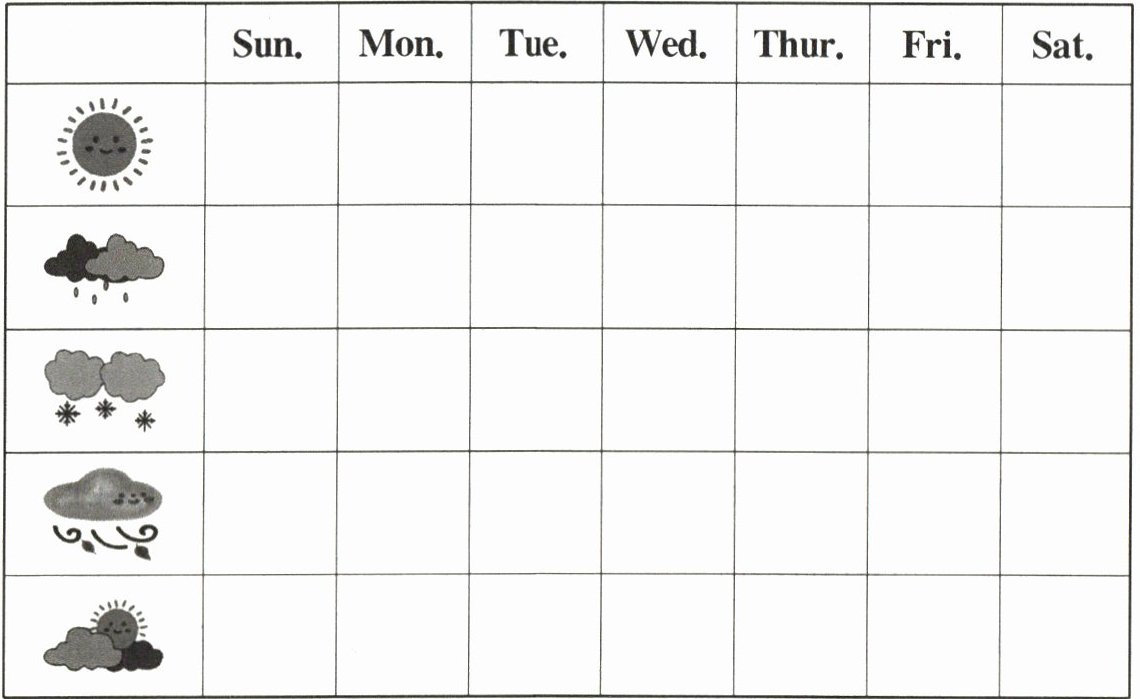 |  | Sun. | Mon. | Tue. | Wed. | Thur. | Fri. | Sat. |
|---|---|---|---|---|---|---|---|
|  |  |  |  |  |  |  |  |
|  |  |  |  |  |  |  |  |
|  |  |  |  |  |  |  |  |
|  |  |  |  |  |  |  |  |
|  |  |  |  |  |  |  |  |